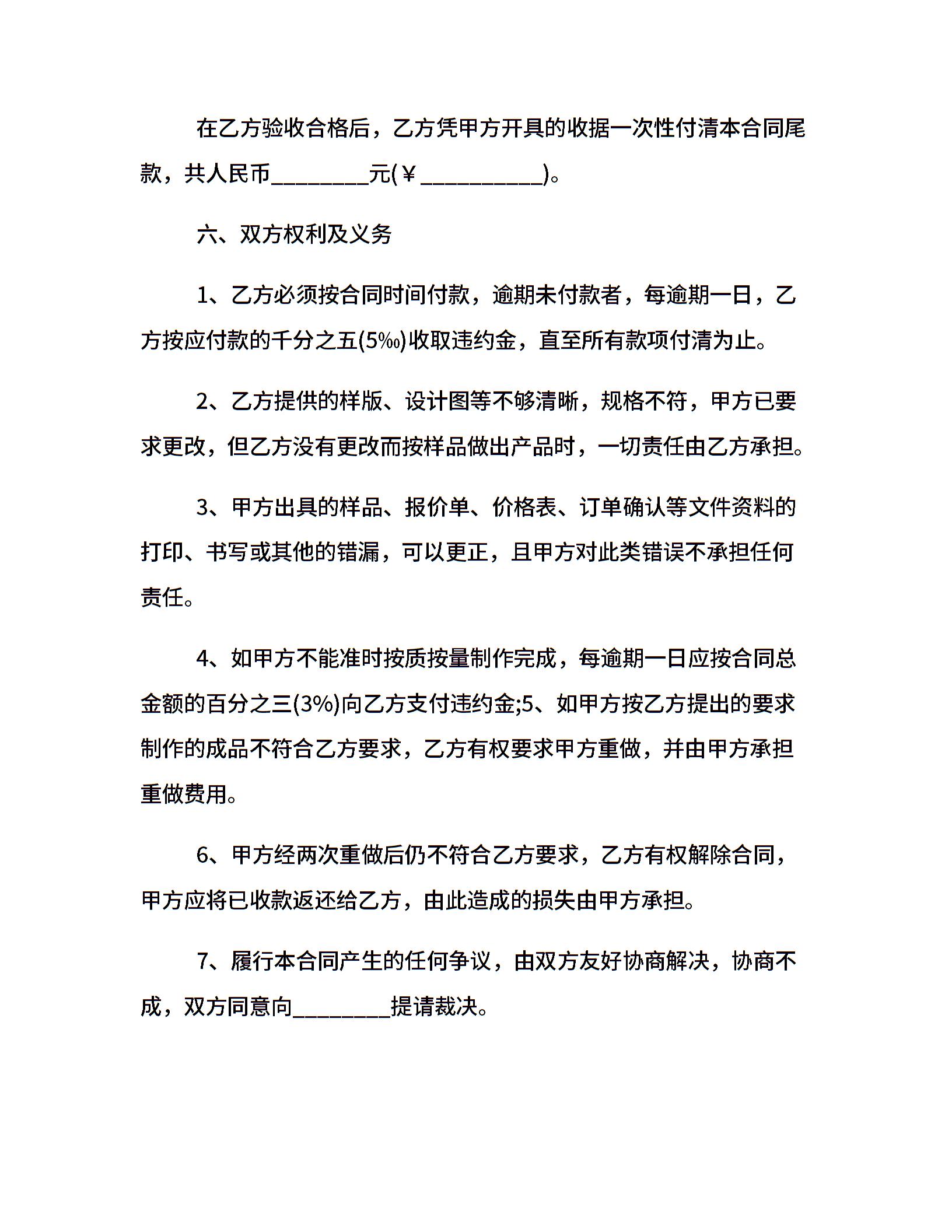 在乙方验收合格后，乙方凭甲方开具的收据一次性付清本合同尾款，共人民币________元(￥__________)。

六、双方权利及义务

1、乙方必须按合同时间付款，逾期未付款者，每逾期一日，乙方按应付款的千分之五(5‰)收取违约金，直至所有款项付清为止。

2、乙方提供的样版、设计图等不够清晰，规格不符，甲方已要求更改，但乙方没有更改而按样品做出产品时，一切责任由乙方承担。

3、甲方出具的样品、报价单、价格表、订单确认等文件资料的打印、书写或其他的错漏，可以更正，且甲方对此类错误不承担任何责任。

4、如甲方不能准时按质按量制作完成，每逾期一日应按合同总金额的百分之三(3%)向乙方支付违约金;5、如甲方按乙方提出的要求制作的成品不符合乙方要求，乙方有权要求甲方重做，并由甲方承担重做费用。

6、甲方经两次重做后仍不符合乙方要求，乙方有权解除合同，甲方应将已收款返还给乙方，由此造成的损失由甲方承担。

7、履行本合同产生的任何争议，由双方友好协商解决，协商不成，双方同意向________提请裁决。